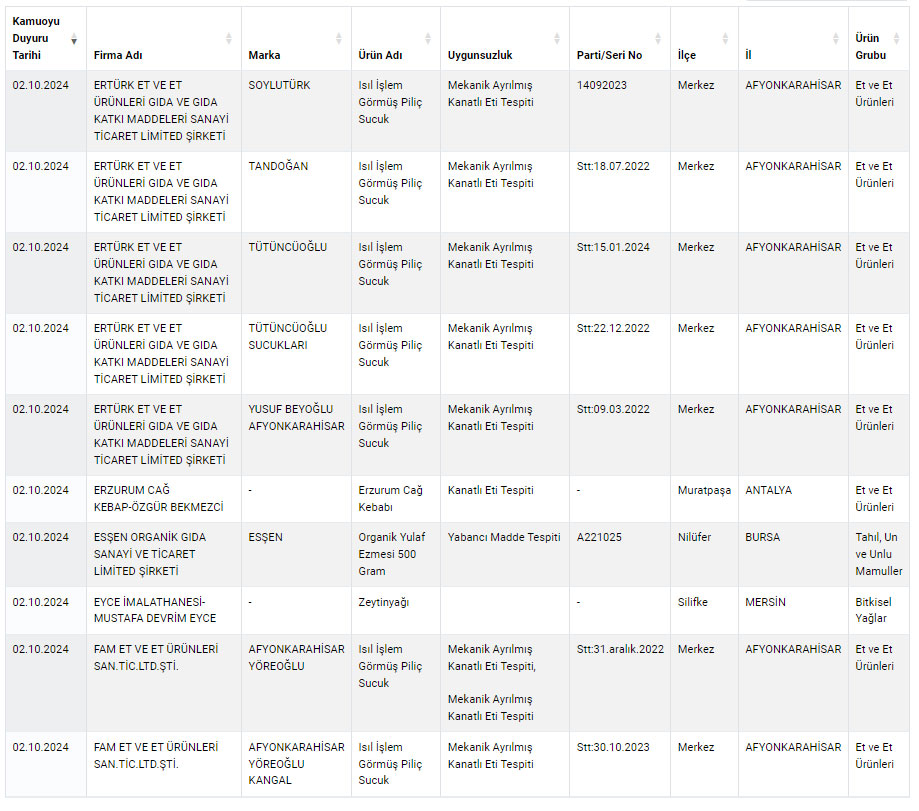 | Kamuoyu Duyuru Tarihi | Firma Adı | Marka | Ürün Adı | Uygunsuzluk | Parti/Seri No | İlçe | İl | Ürün Grubu |
|---|---|---|---|---|---|---|---|---|
| 02.10.2024 | ERTÜRK ET VE ET ÜRÜNLERİ GIDA VE GIDA KATKI MADDELERİ SANAYİ TİCARET LİMİTED ŞİRKETİ | SOYLUTÜRK | Isıl İşlem Görmüş Piliç Sucuk | Mekanik Ayrılmış Kanatlı Eti Tespiti | 14092023 | Merkez | AFYONKARAHİSAR | Et ve Et Ürünleri |
| 02.10.2024 | ERTÜRK ET VE ET ÜRÜNLERİ GIDA VE GIDA KATKI MADDELERİ SANAYİ TİCARET LİMİTED ŞİRKETİ | TANDOĞAN | Isıl İşlem Görmüş Piliç Sucuk | Mekanik Ayrılmış Kanatlı Eti Tespiti | Stt:18.07.2022 | Merkez | AFYONKARAHİSAR | Et ve Et Ürünleri |
| 02.10.2024 | ERTÜRK ET VE ET ÜRÜNLERİ GIDA VE GIDA KATKI MADDELERİ SANAYİ TİCARET LİMİTED ŞİRKETİ | TÜTÜNCÜOĞLU | Isıl İşlem Görmüş Piliç Sucuk | Mekanik Ayrılmış Kanatlı Eti Tespiti | Stt:15.01.2024 | Merkez | AFYONKARAHİSAR | Et ve Et Ürünleri |
| 02.10.2024 | ERTÜRK ET VE ET ÜRÜNLERİ GIDA VE GIDA KATKI MADDELERİ SANAYİ TİCARET LİMİTED ŞİRKETİ | TÜTÜNCÜOĞLU SUCUKLARI | Isıl İşlem Görmüş Piliç Sucuk | Mekanik Ayrılmış Kanatlı Eti Tespiti | Stt:22.12.2022 | Merkez | AFYONKARAHİSAR | Et ve Et Ürünleri |
| 02.10.2024 | ERTÜRK ET VE ET ÜRÜNLERİ GIDA VE GIDA KATKI MADDELERİ SANAYİ TİCARET LİMİTED ŞİRKETİ | YUSUF BEYOĞLU AFYONKARAHİSAR | Isıl İşlem Görmüş Piliç Sucuk | Mekanik Ayrılmış Kanatlı Eti Tespiti | Stt:09.03.2022 | Merkez | AFYONKARAHİSAR | Et ve Et Ürünleri |
| 02.10.2024 | ERZURUM CAĞ KEBAP-ÖZGÜR BEKMEZCİ | - | Erzurum Cağ Kebabı | Kanatlı Eti Tespiti | - | Muratpaşa | ANTALYA | Et ve Et Ürünleri |
| 02.10.2024 | ESŞEN ORGANİK GIDA SANAYİ VE TİCARET LİMİTED ŞİRKETİ | ESŞEN | Organik Yulaf Ezmesi 500 Gram | Yabancı Madde Tespiti | A221025 | Nilüfer | BURSA | Tahıl, Un ve Unlu Mamuller |
| 02.10.2024 | EYCE İMALATHANESİ-MUSTAFA DEVRİM EYCE | - | Zeytinyağı | | - | Silifke | MERSİN | Bitkisel Yağlar |
| 02.10.2024 | FAM ET VE ET ÜRÜNLERİ SAN.TİC.LTD.ŞTİ. | AFYONKARAHİSAR YÖREOĞLU | Isıl İşlem Görmüş Piliç Sucuk | Mekanik Ayrılmış Kanatlı Eti Tespiti, Mekanik Ayrılmış Kanatlı Eti Tespiti | Stt:31.aralık.2022 | Merkez | AFYONKARAHİSAR | Et ve Et Ürünleri |
| 02.10.2024 | FAM ET VE ET ÜRÜNLERİ SAN.TİC.LTD.ŞTİ. | AFYONKARAHİSAR YÖREOĞLU KANGAL | Isıl İşlem Görmüş Piliç Sucuk | Mekanik Ayrılmış Kanatlı Eti Tespiti | Stt:30.10.2023 | Merkez | AFYONKARAHİSAR | Et ve Et Ürünleri |